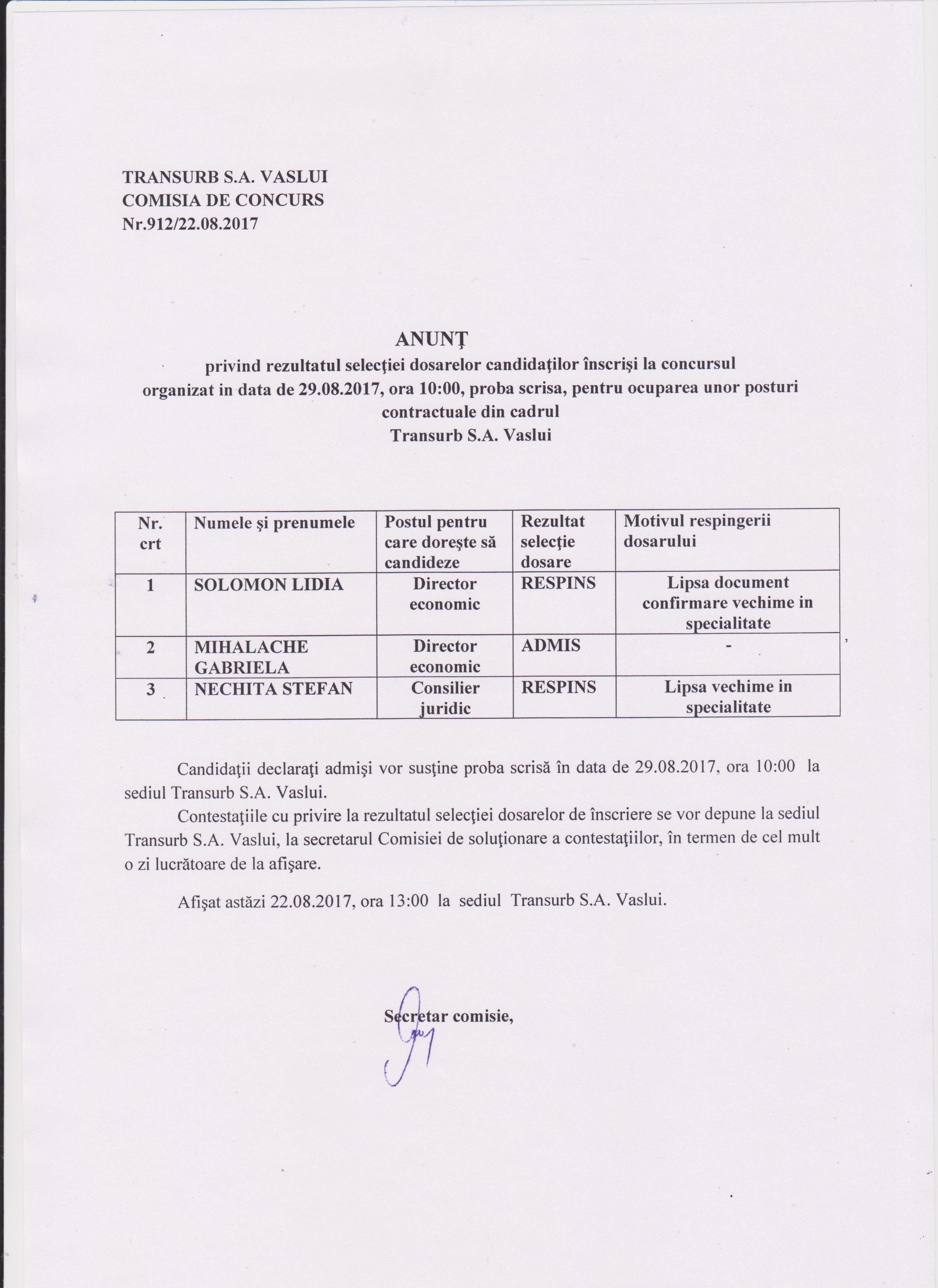 TRANSURB S.A. VASLUI
COMISIA DE CONCURS
Nr.912/22.08.2017

ANUNŢ
privind rezultatul selecţiei dosarelor candidaţilor înscrişi la concursul organizat in data de 29.08.2017, ora 10:00, proba scrisa, pentru ocuparea unor posturi contractuale din cadrul
Transurb S.A. Vaslui

| Nr. crt | Numele şi prenumele | Postul pentru care doreşte să candideze | Rezultat selecţie dosare | Motivul respingerii dosarului |
|---|---|---|---|---|
| 1 | SOLOMON LIDIA | Director economic | RESPINS | Lipsa document confirmare vechime in specialitate |
| 2 | MIHALACHE GABRIELA | Director economic | ADMIS | - |
| 3 | NECHITA STEFAN | Consilier juridic | RESPINS | Lipsa vechime in specialitate |

Candidaţii declaraţi admişi vor susţine proba scrisă în data de 29.08.2017, ora 10:00 la sediul Transurb S.A. Vaslui.
Contestaţiile cu privire la rezultatul selecţiei dosarelor de înscriere se vor depune la sediul Transurb S.A. Vaslui, la secretarul Comisiei de soluţionare a contestaţiilor, în termen de cel mult o zi lucrătoare de la afişare.

Afişat astăzi 22.08.2017, ora 13:00 la sediul Transurb S.A. Vaslui.

Secretar comisie,